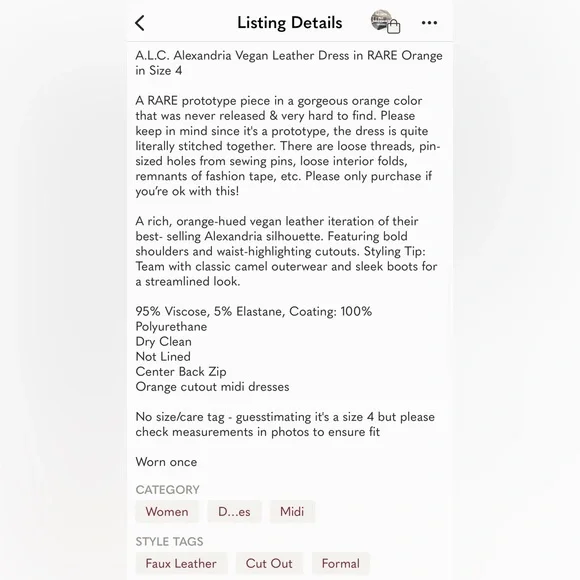 Listing Details

A.L.C. Alexandria Vegan Leather Dress in RARE Orange in Size 4

A RARE prototype piece in a gorgeous orange color that was never released & very hard to find. Please keep in mind since it's a prototype, the dress is quite literally stitched together. There are loose threads, pin-sized holes from sewing pins, loose interior folds, remnants of fashion tape, etc. Please only purchase if you're ok with this!

A rich, orange-hued vegan leather iteration of their best- selling Alexandria silhouette. Featuring bold shoulders and waist-highlighting cutouts. Styling Tip: Team with classic camel outerwear and sleek boots for a streamlined look.

95% Viscose, 5% Elastane, Coating: 100% Polyurethane
Dry Clean
Not Lined
Center Back Zip
Orange cutout midi dresses

No size/care tag - guesstimating it's a size 4 but please check measurements in photos to ensure fit

Worn once

CATEGORY
Women
D...es
Midi

STYLE TAGS
Faux Leather
Cut Out
Formal